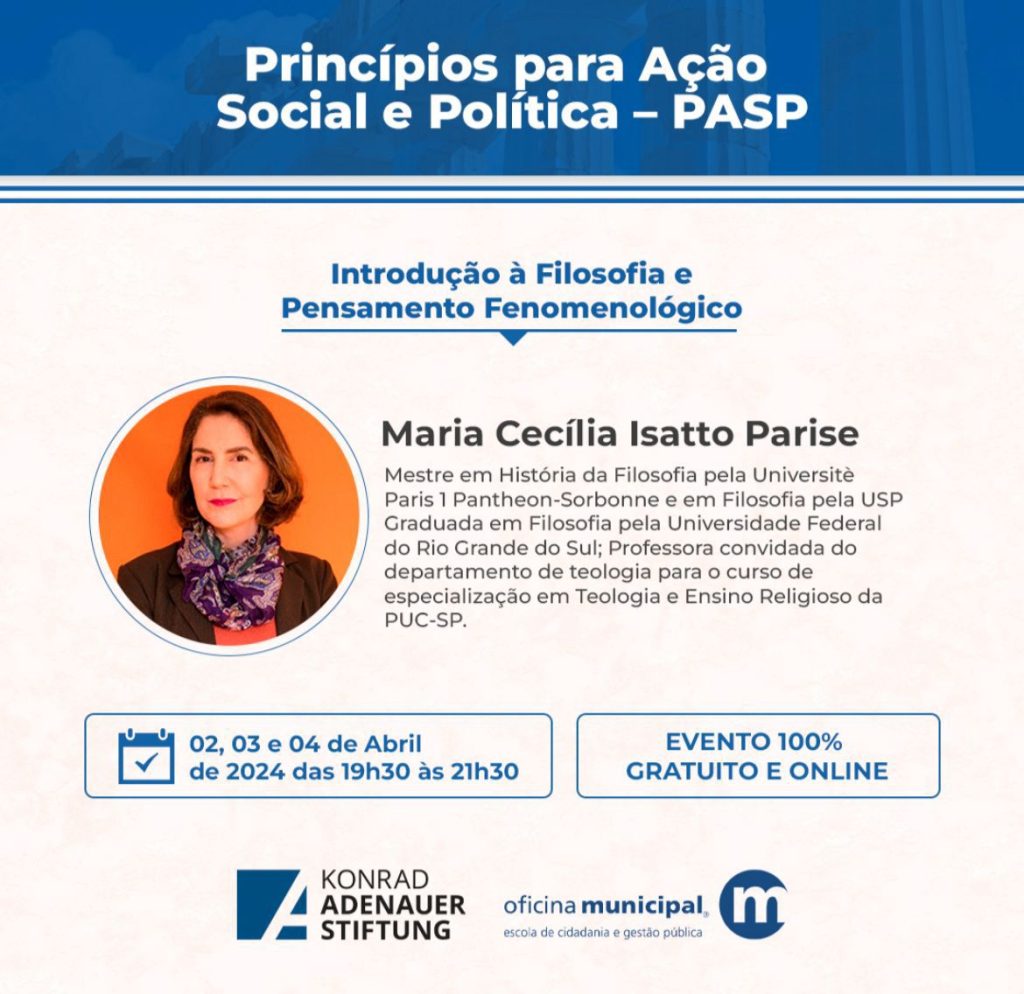 Princípios para Ação Social e Política – PASP

Introdução à Filosofia e Pensamento Fenomenológico

Maria Cecília Isatto Parise

Mestre em História da Filosofia pela Universitè Paris 1 Pantheon-Sorbonne e em Filosofia pela USP Graduada em Filosofia pela Universidade Federal do Rio Grande do Sul; Professora convidada do departamento de teologia para o curso de especialização em Teologia e Ensino Religioso da PUC-SP.

02, 03 e 04 de Abril de 2024 das 19h30 às 21h30

EVENTO 100% GRATUITO E ONLINE

KONRAD ADENAUER STIFTUNG

oficina municipal®
escola de cidadania e gestão pública